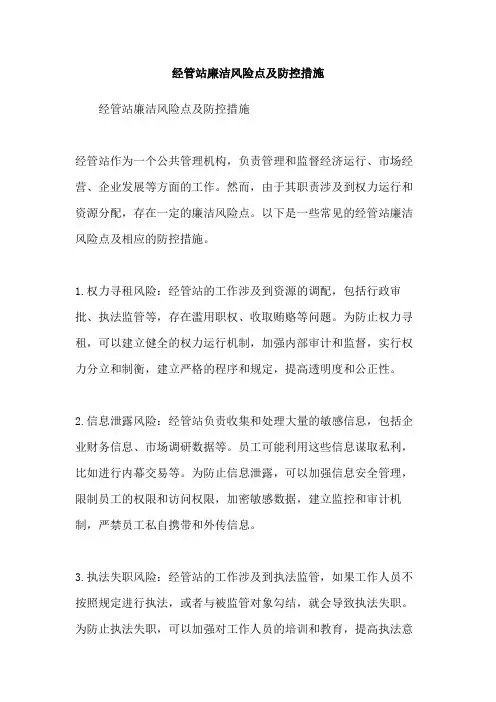 经管站廉洁风险点及防控措施

经管站廉洁风险点及防控措施

经管站作为一个公共管理机构，负责管理和监督经济运行、市场经营、企业发展等方面的工作。然而，由于其职责涉及到权力运行和资源分配，存在一定的廉洁风险点。以下是一些常见的经管站廉洁风险点及相应的防控措施。

1.权力寻租风险：经管站的工作涉及到资源的调配，包括行政审批、执法监管等，存在滥用职权、收取贿赂等问题。为防止权力寻租，可以建立健全的权力运行机制，加强内部审计和监督，实行权力分立和制衡，建立严格的程序和规定，提高透明度和公正性。

2.信息泄露风险：经管站负责收集和处理大量的敏感信息，包括企业财务信息、市场调研数据等。员工可能利用这些信息谋取私利，比如进行内幕交易等。为防止信息泄露，可以加强信息安全管理，限制员工的权限和访问权限，加密敏感数据，建立监控和审计机制，严禁员工私自携带和外传信息。

3.执法失职风险：经管站的工作涉及到执法监管，如果工作人员不按照规定进行执法，或者与被监管对象勾结，就会导致执法失职。为防止执法失职，可以加强对工作人员的培训和教育，提高执法意